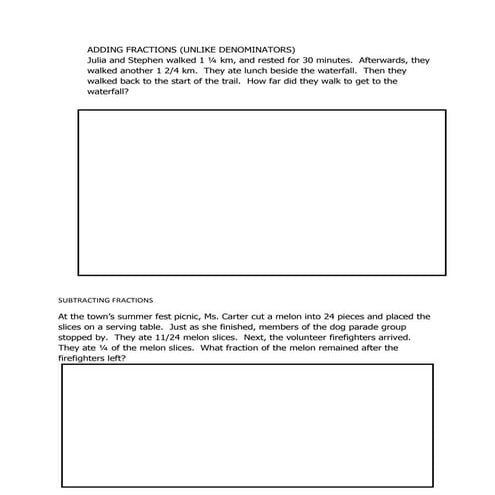 ADDING FRACTIONS (UNLIKE DENOMINATORS)
Julia and Stephen walked 1 ¼ km, and rested for 30 minutes. Afterwards, they walked another 1 2/4 km. They ate lunch beside the waterfall. Then they walked back to the start of the trail. How far did they walk to get to the waterfall?

SUBTRACTING FRACTIONS

At the town's summer fest picnic, Ms. Carter cut a melon into 24 pieces and placed the slices on a serving table. Just as she finished, members of the dog parade group stopped by. They ate 11/24 melon slices. Next, the volunteer firefighters arrived. They ate ¼ of the melon slices. What fraction of the melon remained after the firefighters left?